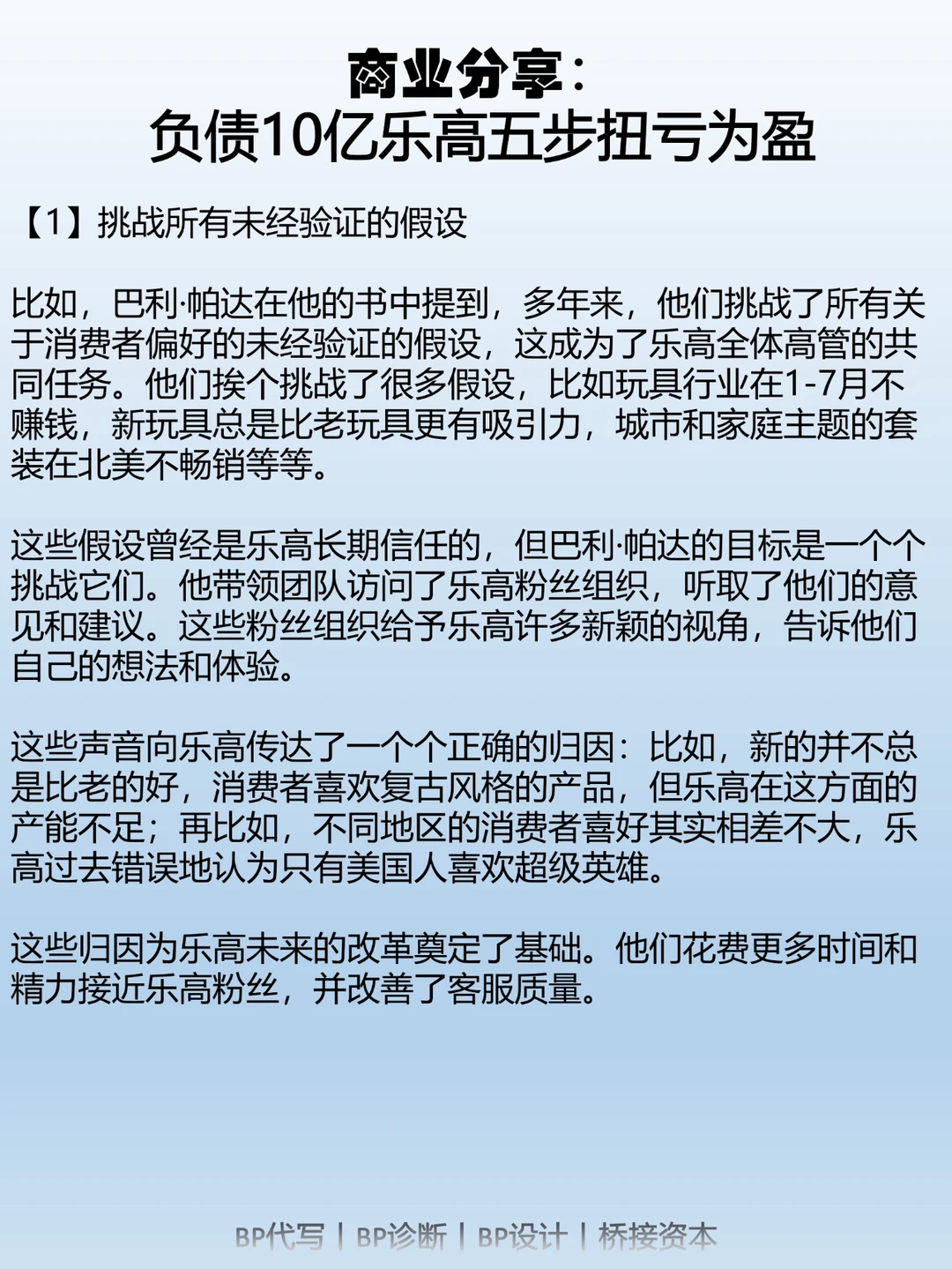 商业分享：
负债10亿乐高五步扭亏为盈

【1】挑战所有未经验证的假设

比如，巴利·帕达在他的书中提到，多年来，他们挑战了所有关于消费者偏好的未经验证的假设，这成为了乐高全体高管的共同任务。他们挨个挑战了很多假设，比如玩具行业在1-7月不赚钱，新玩具总是比老玩具更有吸引力，城市和家庭主题的套装在北美不畅销等等。

这些假设曾经是乐高长期信任的，但巴利·帕达的目标是一个个挑战它们。他带领团队访问了乐高粉丝组织，听取了他们的意见和建议。这些粉丝组织给予乐高许多新颖的视角，告诉他们自己的想法和体验。

这些声音向乐高传达了一个个正确的归因：比如，新的并不总是比老的好，消费者喜欢复古风格的产品，但乐高在这方面的产能不足；再比如，不同地区的消费者喜好其实相差不大，乐高过去错误地认为只有美国人喜欢超级英雄。

这些归因为乐高未来的改革奠定了基础。他们花费更多时间和精力接近乐高粉丝，并改善了客服质量。

BP代写 | BP诊断 | BP设计 | 桥接资本